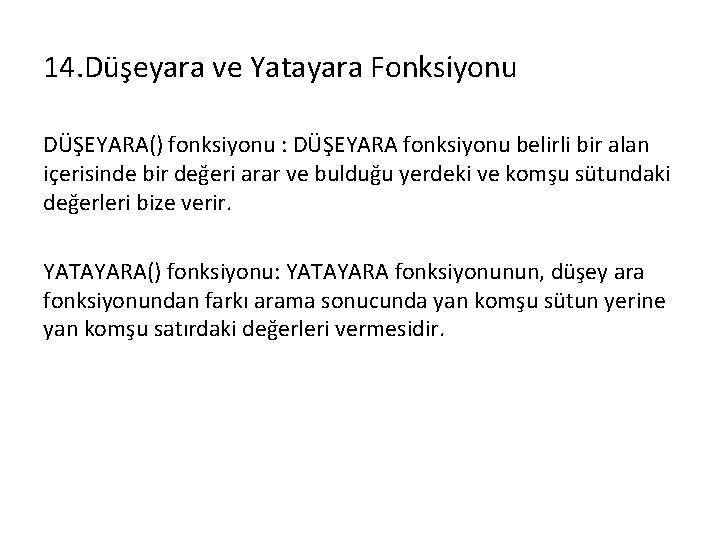 14.Düşeyara ve Yatayara Fonksiyonu

DÜŞEYARA() fonksiyonu : DÜŞEYARA fonksiyonu belirli bir alan içerisinde bir değeri arar ve bulduğu yerdeki ve komşu sütundaki değerleri bize verir.

YATAYARA() fonksiyonu: YATAYARA fonksiyonunun, düşey ara fonksiyonundan farkı arama sonucunda yan komşu sütun yerine yan komşu satırdaki değerleri vermesidir.